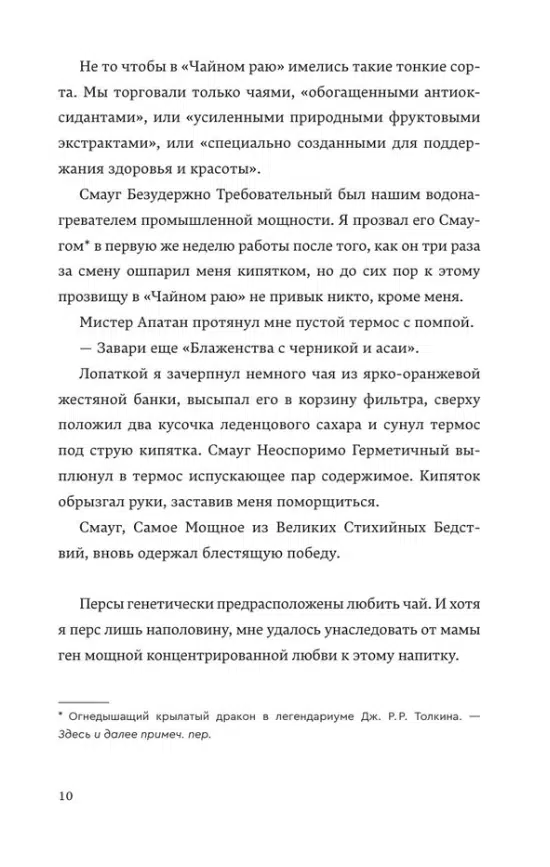 Не то чтобы в «Чайном раю» имелись такие тонкие сорта. Мы торговали только чаями, «обогащенными антиоксидантами», или «усиленными природными фруктовыми экстрактами», или «специально созданными для поддержания здоровья и красоты».

Смауг Безудержно Требовательный был нашим водонагревателем промышленной мощности. Я прозвал его Смаугом* в первую же неделю работы после того, как он три раза за смену ошпарил меня кипятком, но до сих пор к этому прозвищу в «Чайном раю» не привык никто, кроме меня.

Мистер Апатан протянул мне пустой термос с помпой.

— Завари еще «Блаженства с черникой и асаи».

Лопаткой я зачерпнул немного чая из ярко-оранжевой жестяной банки, высыпал его в корзину фильтра, сверху положил два кусочка леденцового сахара и сунул термос под струю кипятка. Смауг Неоспоримо Герметичный выплюнул в термос испускающее пар содержимое. Кипяток обрызгал руки, заставив меня поморщиться.

Смауг, Самое Мощное из Великих Стихийных Бедствий, вновь одержал блестящую победу.

Персы генетически предрасположены любить чай. И хотя я перс лишь наполовину, мне удалось унаследовать от мамы ген мощной концентрированной любви к этому напитку.

* Огнедышащий крылатый дракон в легендариуме Дж. Р.Р. Толкина. — Здесь и далее примеч. пер.

10